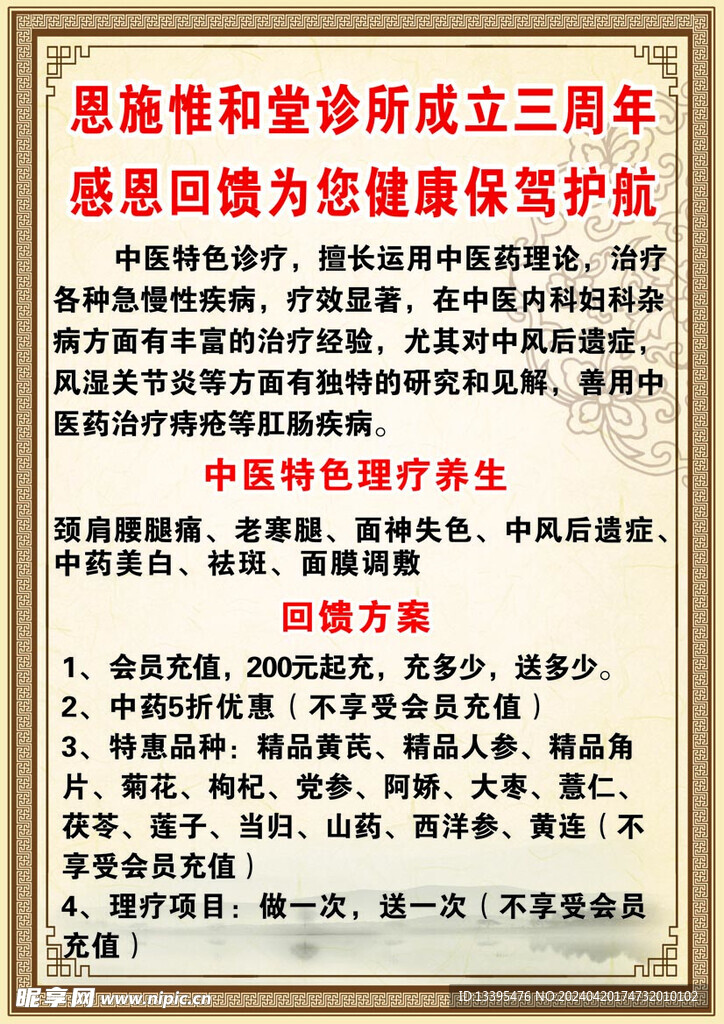 恩施惟和堂诊所成立三周年
感恩回馈为您健康保驾护航

中医特色诊疗，擅长运用中医药理论，治疗各种急慢性疾病，疗效显著，在中医内科妇科杂病方面有丰富的治疗经验，尤其对中风后遗症，风湿关节炎等方面有独特的研究和见解，善用中医药治疗痔疮等肛肠疾病。

中医特色理疗养生

颈肩腰腿痛、老寒腿、面神失色、中风后遗症、中药美白、祛斑、面膜调敷

回馈方案

1、会员充值，200元起充，充多少，送多少。
2、中药5折优惠（不享受会员充值）
3、特惠品种：精品黄芪、精品人参、精品角片、菊花、枸杞、党参、阿娇、大枣、薏仁、茯苓、莲子、当归、山药、西洋参、黄连（不享受会员充值）
4、理疗项目：做一次，送一次（不享受会员充值）

昵享网 www.nipic.cn ID:13395476 NO:20240420174732010102